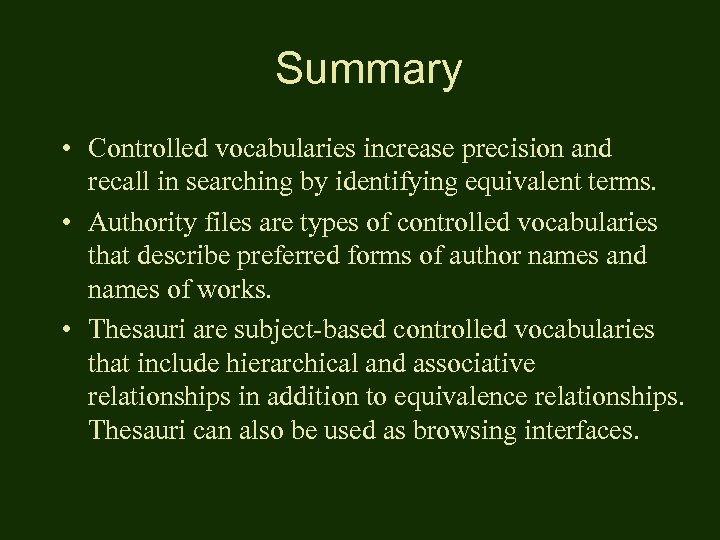 Summary

• Controlled vocabularies increase precision and recall in searching by identifying equivalent terms.

• Authority files are types of controlled vocabularies that describe preferred forms of author names and names of works.

• Thesauri are subject-based controlled vocabularies that include hierarchical and associative relationships in addition to equivalence relationships. Thesauri can also be used as browsing interfaces.